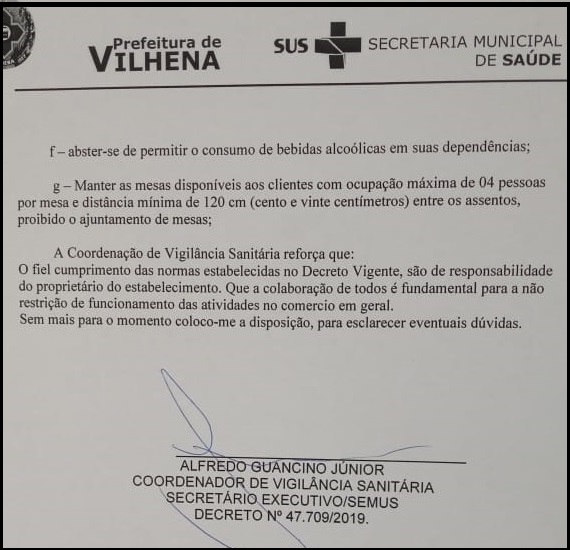 Prefeitura de VILHENA

SUS SECRETARIA MUNICIPAL DE SAÚDE

f – abster-se de permitir o consumo de bebidas alcoólicas em suas dependências;

g – Manter as mesas disponíveis aos clientes com ocupação máxima de 04 pessoas por mesa e distância mínima de 120 cm (cento e vinte centímetros) entre os assentos, proibido o ajuntamento de mesas;

A Coordenação de Vigilância Sanitária reforça que:
O fiel cumprimento das normas estabelecidas no Decreto Vigente, são de responsabilidade do proprietário do estabelecimento. Que a colaboração de todos é fundamental para a não restrição de funcionamento das atividades no comercio em geral.
Sem mais para o momento coloco-me a disposição, para esclarecer eventuais dúvidas.

ALFREDO GUANCINO JÚNIOR
COORDENADOR DE VIGILÂNCIA SANITÁRIA
SECRETÁRIO EXECUTIVO/SEMUS
DECRETO Nº 47.709/2019.